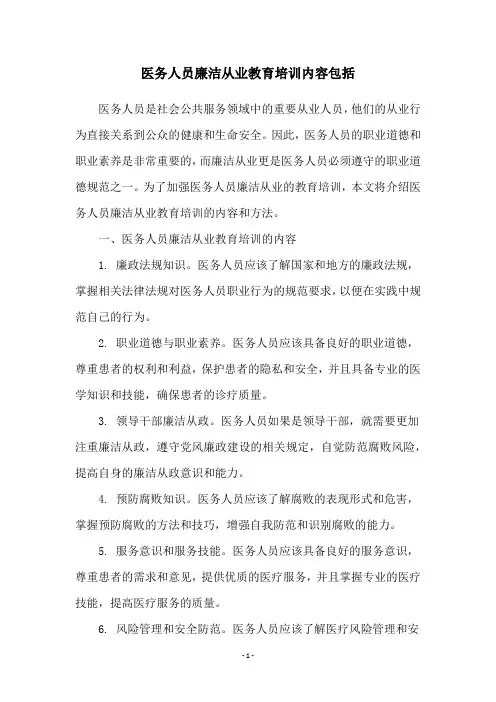 医务人员廉洁从业教育培训内容包括

医务人员是社会公共服务领域中的重要从业人员，他们的从业行为直接关系到公众的健康和生命安全。因此，医务人员的职业道德和职业素养是非常重要的，而廉洁从业更是医务人员必须遵守的职业道德规范之一。为了加强医务人员廉洁从业的教育培训，本文将介绍医务人员廉洁从业教育培训的内容和方法。

一、医务人员廉洁从业教育培训的内容

1. 廉政法规知识。医务人员应该了解国家和地方的廉政法规，掌握相关法律法规对医务人员职业行为的规范要求，以便在实践中规范自己的行为。

2. 职业道德与职业素养。医务人员应该具备良好的职业道德，尊重患者的权利和利益，保护患者的隐私和安全，并且具备专业的医学知识和技能，确保患者的诊疗质量。

3. 领导干部廉洁从政。医务人员如果是领导干部，就需要更加注重廉洁从政，遵守党风廉政建设的相关规定，自觉防范腐败风险，提高自身的廉洁从政意识和能力。

4. 预防腐败知识。医务人员应该了解腐败的表现形式和危害，掌握预防腐败的方法和技巧，增强自我防范和识别腐败的能力。

5. 服务意识和服务技能。医务人员应该具备良好的服务意识，尊重患者的需求和意见，提供优质的医疗服务，并且掌握专业的医疗技能，提高医疗服务的质量。

6. 风险管理和安全防范。医务人员应该了解医疗风险管理和安

- 1 -